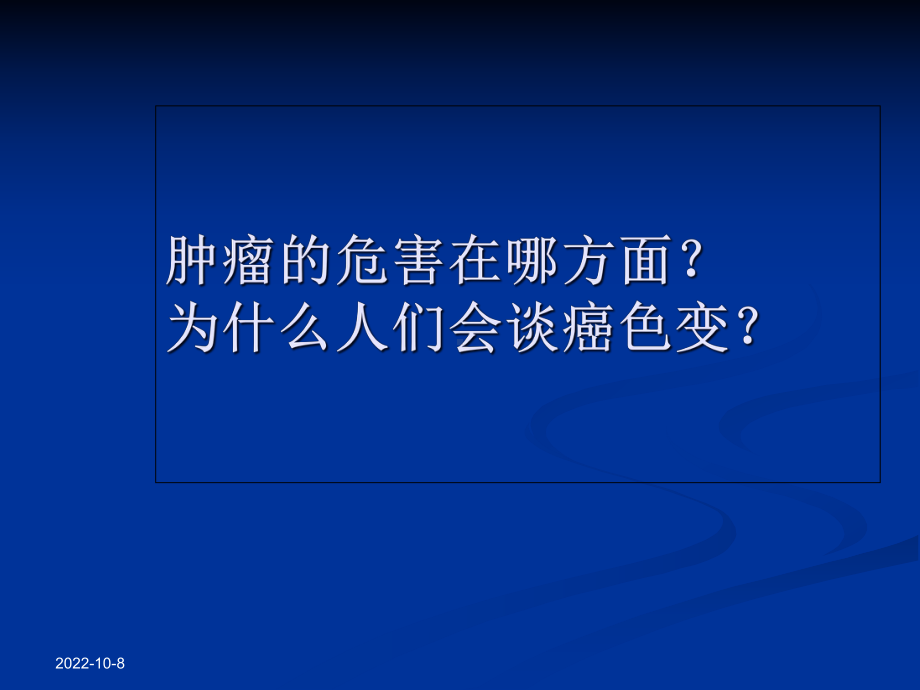 肿瘤的危害在哪方面？
为什么人们会谈癌色变？

2022-10-8